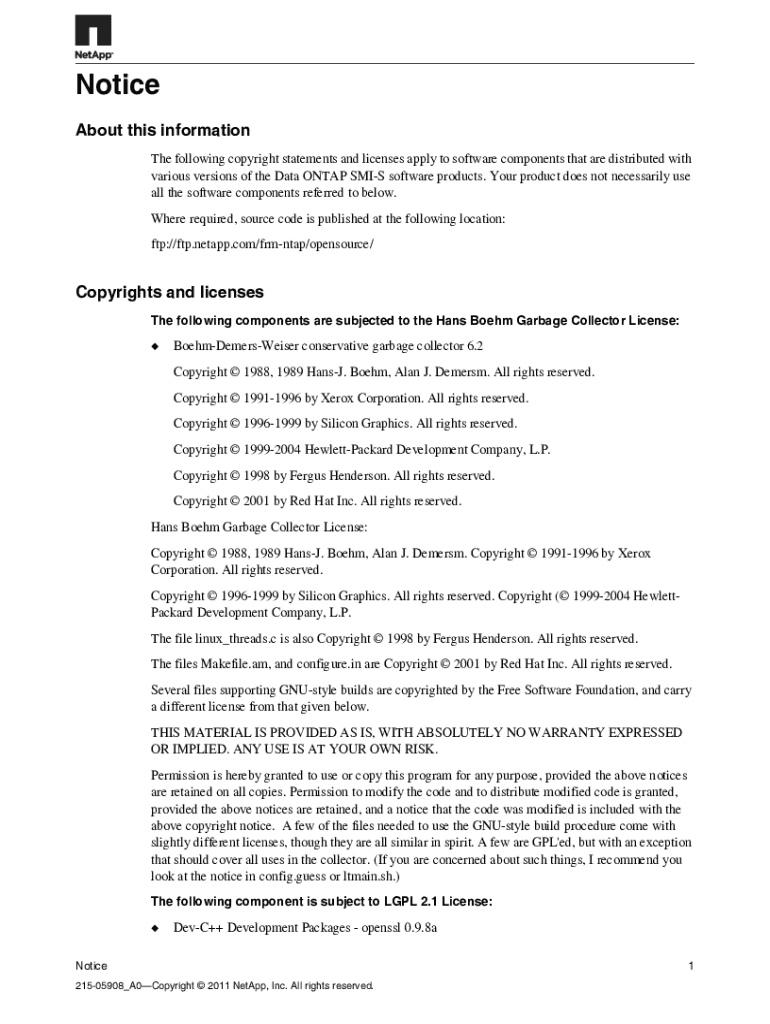 NetApp

Notice

About this information

The following copyright statements and licenses apply to software components that are distributed with various versions of the Data ONTAP SMI-S software products. Your product does not necessarily use all the software components referred to below.

Where required, source code is published at the following location:

ftp://ftp.netapp.com/frm-ntap/opensource/

Copyrights and licenses

The following components are subjected to the Hans Boehm Garbage Collector License:

◆ Boehm-Demers-Weiser conservative garbage collector 6.2

Copyright © 1988, 1989 Hans-J. Boehm, Alan J. Demersm. All rights reserved.

Copyright © 1991-1996 by Xerox Corporation. All rights reserved.

Copyright © 1996-1999 by Silicon Graphics. All rights reserved.

Copyright © 1999-2004 Hewlett-Packard Development Company, L.P.

Copyright © 1998 by Fergus Henderson. All rights reserved.

Copyright © 2001 by Red Hat Inc. All rights reserved.

Hans Boehm Garbage Collector License:

Copyright © 1988, 1989 Hans-J. Boehm, Alan J. Demersm. Copyright © 1991-1996 by Xerox Corporation. All rights reserved.

Copyright © 1996-1999 by Silicon Graphics. All rights reserved. Copyright (© 1999-2004 Hewlett-Packard Development Company, L.P.

The file linux_threads.c is also Copyright © 1998 by Fergus Henderson. All rights reserved.

The files Makefile.am, and configure.in are Copyright © 2001 by Red Hat Inc. All rights reserved.

Several files supporting GNU-style builds are copyrighted by the Free Software Foundation, and carry a different license from that given below.

THIS MATERIAL IS PROVIDED AS IS, WITH ABSOLUTELY NO WARRANTY EXPRESSED OR IMPLIED. ANY USE IS AT YOUR OWN RISK.

Permission is hereby granted to use or copy this program for any purpose, provided the above notices are retained on all copies. Permission to modify the code and to distribute modified code is granted, provided the above notices are retained, and a notice that the code was modified is included with the above copyright notice. A few of the files needed to use the GNU-style build procedure come with slightly different licenses, though they are all similar in spirit. A few are GPL'ed, but with an exception that should cover all uses in the collector. (If you are concerned about such things, I recommend you look at the notice in config.guess or ltmain.sh.)

The following component is subject to LGPL 2.1 License:

◆ Dev-C++ Development Packages - openssl 0.9.8a

Notice 1

215-05908_A0—Copyright © 2011 NetApp, Inc. All rights reserved.